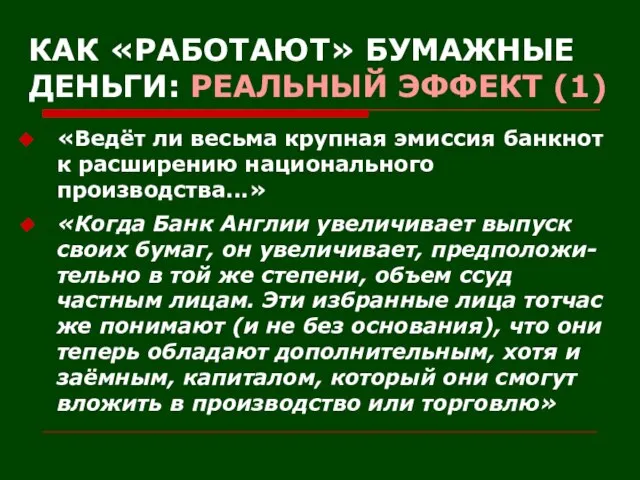 КАК «РАБОТАЮТ» БУМАЖНЫЕ ДЕНЬГИ: РЕАЛЬНЫЙ ЭФФЕКТ (1)

«Ведёт ли весьма крупная эмиссия банкнот к расширению национального производства...»

«Когда Банк Англии увеличивает выпуск своих бумаг, он увеличивает, предположительно в той же степени, объем ссуд частным лицам. Эти избранные лица тотчас же понимают (и не без основания), что они теперь обладают дополнительным, хотя и заёмным, капиталом, который они смогут вложить в производство или торговлю»